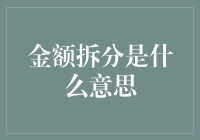 金额拆分是什么意思